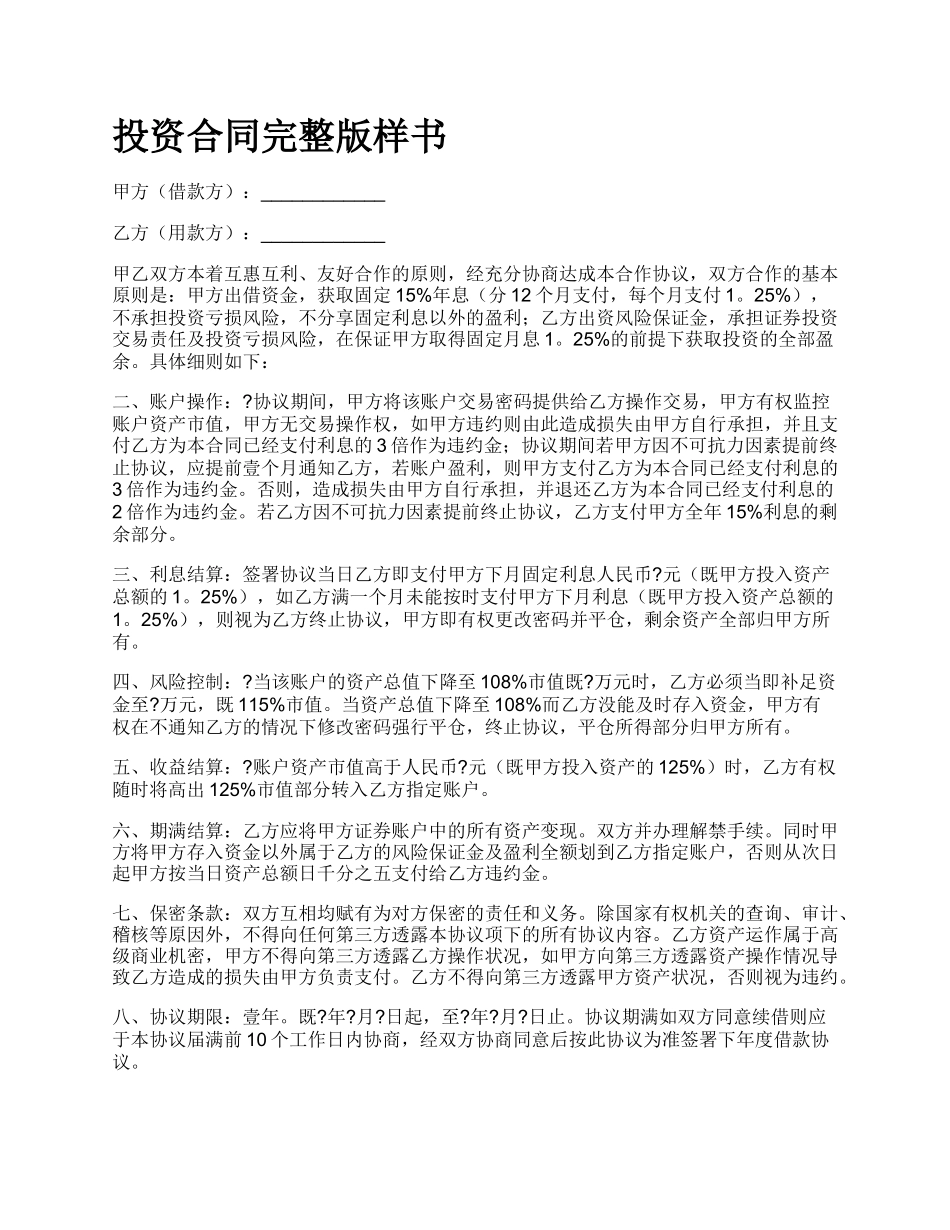 投资合同完整版样书

甲方（借款方）：____________

乙方（用款方）：____________

甲乙双方本着互惠互利、友好合作的原则，经充分协商达成本合作协议，双方合作的基本原则是：甲方出借资金，获取固定 15%年息（分 12 个月支付，每个月支付 1。25%），不承担投资亏损风险，不分享固定利息以外的盈利；乙方出资风险保证金，承担证券投资交易责任及投资亏损风险，在保证甲方取得固定月息 1。25%的前提下获取投资的全部盈余。具体细则如下：

二、账户操作：?协议期间，甲方将该账户交易密码提供给乙方操作交易，甲方有权监控账户资产市值，甲方无交易操作权，如甲方违约则由此造成损失由甲方自行承担，并且支付乙方为本合同已经支付利息的 3 倍作为违约金；协议期间若甲方因不可抗力因素提前终止协议，应提前壹个月通知乙方，若账户盈利，则甲方支付乙方为本合同已经支付利息的 3 倍作为违约金。否则，造成损失由甲方自行承担，并退还乙方为本合同已经支付利息的 2 倍作为违约金。若乙方因不可抗力因素提前终止协议，乙方支付甲方全年 15%利息的剩余部分。

三、利息结算：签署协议当日乙方即支付甲方下月固定利息人民币?元（既甲方投入资产总额的 1。25%），如乙方满一个月未能按时支付甲方下月利息（既甲方投入资产总额的 1。25%），则视为乙方终止协议，甲方即有权更改密码并平仓，剩余资产全部归甲方所有。

四、风险控制：?当该账户的资产总值下降至 108%市值既?万元时，乙方必须当即补足资金至?万元，既 115%市值。当资产总值下降至 108%而乙方没能及时存入资金，甲方有权在不通知乙方的情况下修改密码强行平仓，终止协议，平仓所得部分归甲方所有。

五、收益结算：?账户资产市值高于人民币?元（既甲方投入资产的 125%）时，乙方有权随时将高出 125%市值部分转入乙方指定账户。

六、期满结算：乙方应将甲方证券账户中的所有资产变现。双方并办理解禁手续。同时甲方将甲方存入资金以外属于乙方的风险保证金及盈利全额划到乙方指定账户，否则从次日起甲方按当日资产总额日千分之五支付给乙方违约金。

七、保密条款：双方互相均赋有为对方保密的责任和义务。除国家有权机关的查询、审计、稽核等原因外，不得向任何第三方透露本协议项下的所有协议内容。乙方资产运作属于高级商业机密，甲方不得向第三方透露乙方操作状况，如甲方向第三方透露资产操作情况导致乙方造成的损失由甲方负责支付。乙方不得向第三方透露甲方资产状况，否则视为违约。

八、协议期限：壹年。既?年?月?日起，至?年?月?日止。协议期满如双方同意续借则应于本协议届满前 10 个工作日内协商，经双方协商同意后按此协议为准签署下年度借款协议。